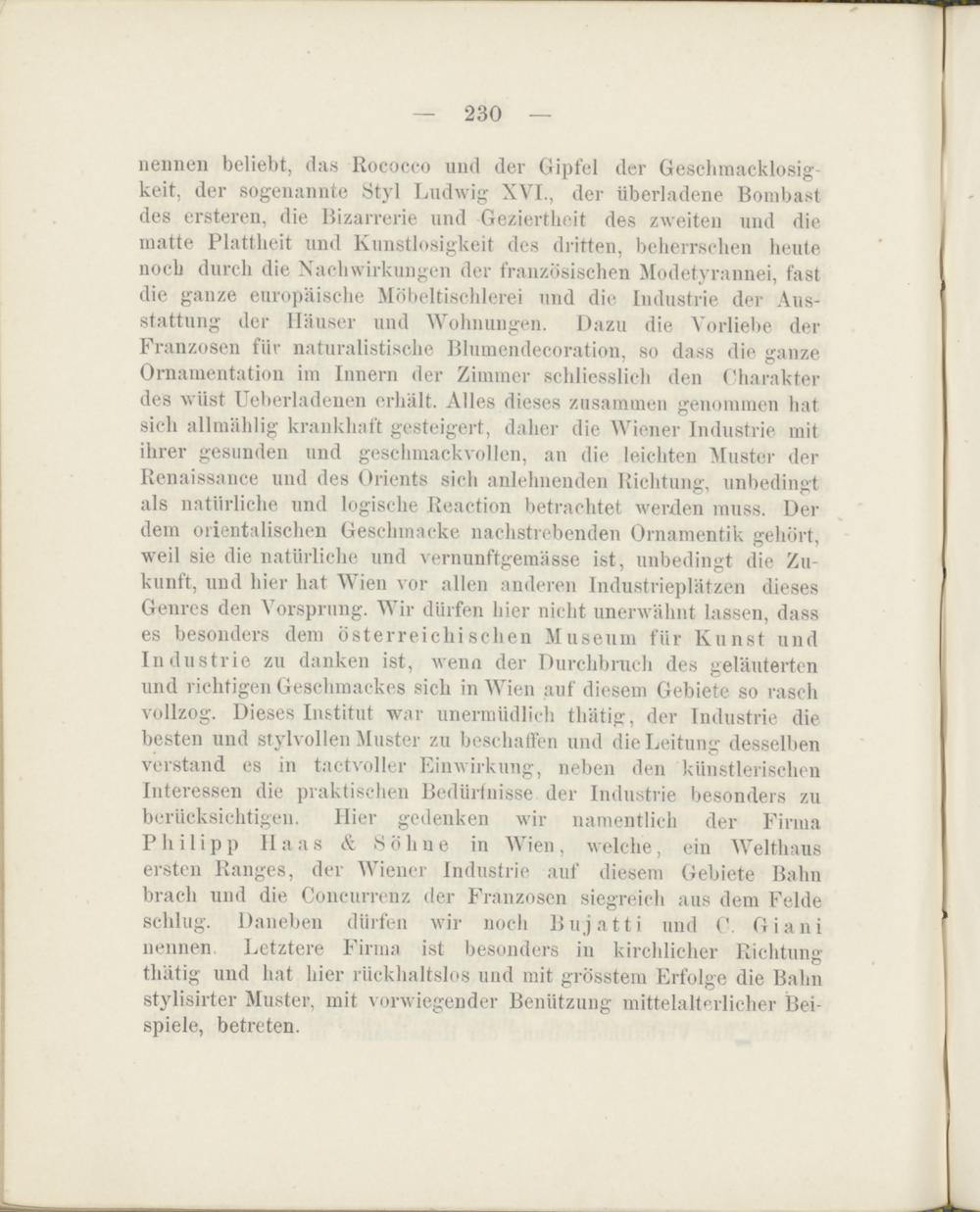 — 230 —

nennen beliebt, das Rococco und der Gipfel der Geschmacklosigkeit, der sogenannte Styl Ludwig XVI., der überladene Bombast des ersteren, die Bizarrerie und Geziertheit des zweiten und die matte Plattheit und Kunstlosigkeit des dritten, beherrschen heute noch durch die Nachwirkungen der französischen Modetyrannei, fast die ganze europäische Möbeltischlerei und die Industrie der Ausstattung der Häuser und Wohnungen. Dazu die Vorliebe der Franzosen für naturalistische Blumendecoration, so dass die ganze Ornamentation im Innern der Zimmer schliesslich den Charakter des wüst Ueberladenen erhält. Alles dieses zusammen genommen hat sich allmählig krankhaft gesteigert, daher die Wiener Industrie mit ihrer gesunden und geschmackvollen, an die leichten Muster der Renaissance und des Orients sich anlehnenden Richtung, unbedingt als natürliche und logische Reaction betrachtet werden muss. Der dem orientalischen Geschmacke nachstrebenden Ornamentik gehört, weil sie die natürliche und vernunftgemässe ist, unbedingt die Zukunft, und hier hat Wien vor allen anderen Industrieplätzen dieses Genres den Vorsprung. Wir dürfen hier nicht unerwähnt lassen, dass es besonders dem österreichischen Museum für Kunst und Industrie zu danken ist, wenn der Durchbruch des geläuterten und richtigen Geschmackes sich in Wien auf diesem Gebiete so rasch vollzog. Dieses Institut war unermüdlich thätig, der Industrie die besten und stylvollen Muster zu beschaffen und die Leitung desselben verstand es in tactvoller Einwirkung, neben den künstlerischen Interessen die praktischen Bedürfnisse der Industrie besonders zu berücksichtigen. Hier gedenken wir namentlich der Firma Philipp Haas & Söhne in Wien, welche, ein Welthaus ersten Ranges, der Wiener Industrie auf diesem Gebiete Bahn brach und die Concurrenz der Franzosen siegreich aus dem Felde schlug. Daneben dürfen wir noch Bujatti und C. Giani nennen. Letztere Firma ist besonders in kirchlicher Richtung thätig und hat hier rückhaltslos und mit grösstem Erfolge die Bahn stylisirter Muster, mit vorwiegender Benützung mittelalterlicher Beispiele, betreten.